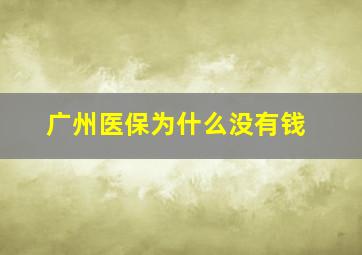 广州医保为什么没有钱